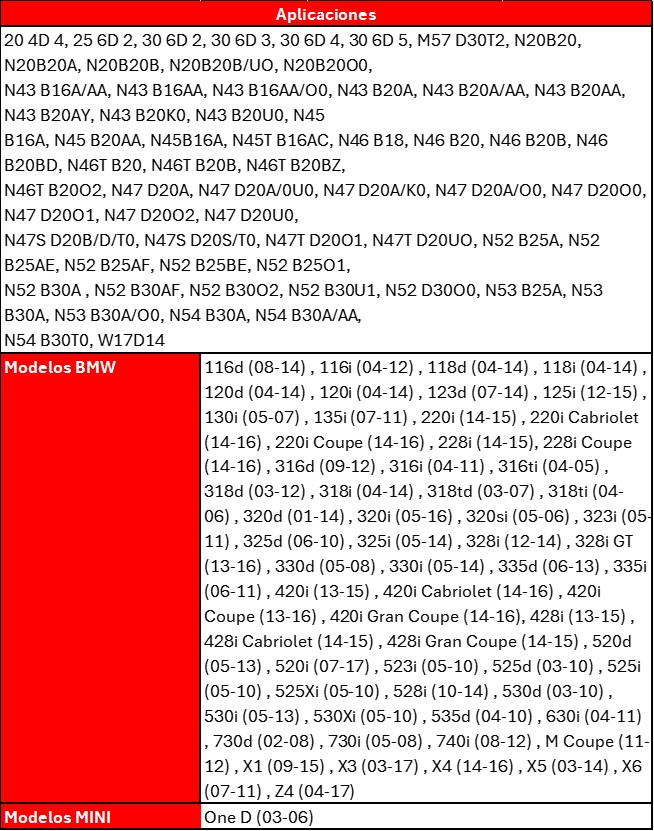 | Aplicaciones | |
|---|---|
| 20 4D 4, 25 6D 2, 30 6D 2, 30 6D 3, 30 6D 4, 30 6D 5, M57 D30T2, N20B20, N20B20A, N20B20B, N20B20B/UO, N20B20O0, N43 B16A/AA, N43 B16AA, N43 B16AA/O0, N43 B20A, N43 B20A/AA, N43 B20AA, N43 B20AY, N43 B20K0, N43 B20U0, N45 B16A, N45 B20AA, N45B16A, N45T B16AC, N46 B18, N46 B20, N46 B20B, N46 B20BD, N46T B20, N46T B20B, N46T B20BZ, N46T B20O2, N47 D20A, N47 D20A/0U0, N47 D20A/K0, N47 D20A/O0, N47 D20O0, N47 D20O1, N47 D20O2, N47 D20U0, N47S D20B/D/T0, N47S D20S/T0, N47T D20O1, N47T D20UO, N52 B25A, N52 B25AE, N52 B25AF, N52 B25BE, N52 B25O1, N52 B30A , N52 B30AF, N52 B30O2, N52 B30U1, N52 D30O0, N53 B25A, N53 B30A, N53 B30A/O0, N54 B30A, N54 B30A/AA, N54 B30T0, W17D14 | |
| Modelos BMW | 116d (08-14) , 116i (04-12) , 118d (04-14) , 118i (04-14) , 120d (04-14) , 120i (04-14) , 123d (07-14) , 125i (12-15) , 130i (05-07) , 135i (07-11) , 220i (14-15) , 220i Cabriolet (14-16) , 220i Coupe (14-16) , 228i (14-15), 228i Coupe (14-16) , 316d (09-12) , 316i (04-11) , 316ti (04-05) , 318d (03-12) , 318i (04-14) , 318td (03-07) , 318ti (04-06) , 320d (01-14) , 320i (05-16) , 320si (05-06) , 323i (05-11) , 325d (06-10) , 325i (05-14) , 328i (12-14) , 328i GT (13-16) , 330d (05-08) , 330i (05-14) , 335d (06-13) , 335i (06-11) , 420i (13-15) , 420i Cabriolet (14-16) , 420i Coupe (13-16) , 420i Gran Coupe (14-16), 428i (13-15) , 428i Cabriolet (14-15) , 428i Gran Coupe (14-15) , 520d (05-13) , 520i (07-17) , 523i (05-10) , 525d (03-10) , 525i (05-10) , 525Xi (05-10) , 528i (10-14) , 530d (03-10) , 530i (05-13) , 530Xi (05-10) , 535d (04-10) , 630i (04-11) , 730d (02-08) , 730i (05-08) , 740i (08-12) , M Coupe (11-12) , X1 (09-15) , X3 (03-17) , X4 (14-16) , X5 (03-14) , X6 (07-11) , Z4 (04-17) |
| Modelos MINI | One D (03-06) |